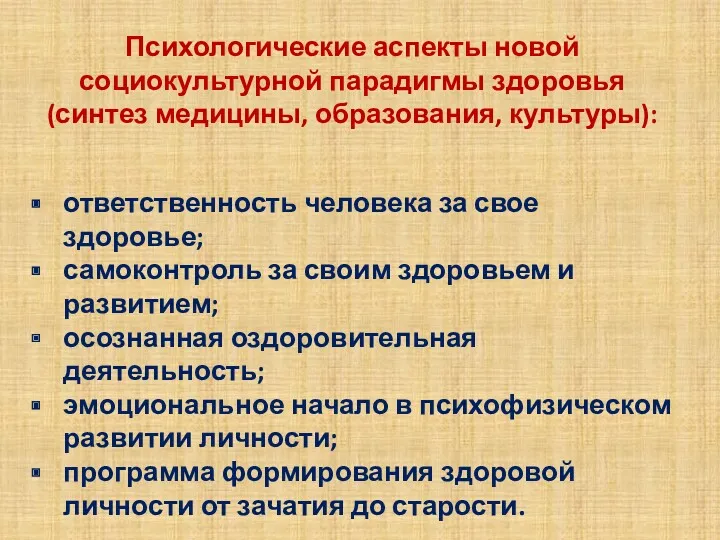 Психологические аспекты новой социокультурной парадигмы здоровья (синтез медицины, образования, культуры):

- ответственность человека за свое здоровье;
- самоконтроль за своим здоровьем и развитием;
- осознанная оздоровительная деятельность;
- эмоциональное начало в психофизическом развитии личности;
- программа формирования здоровой личности от зачатия до старости.